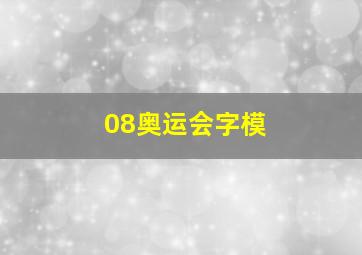 08奥运会字模